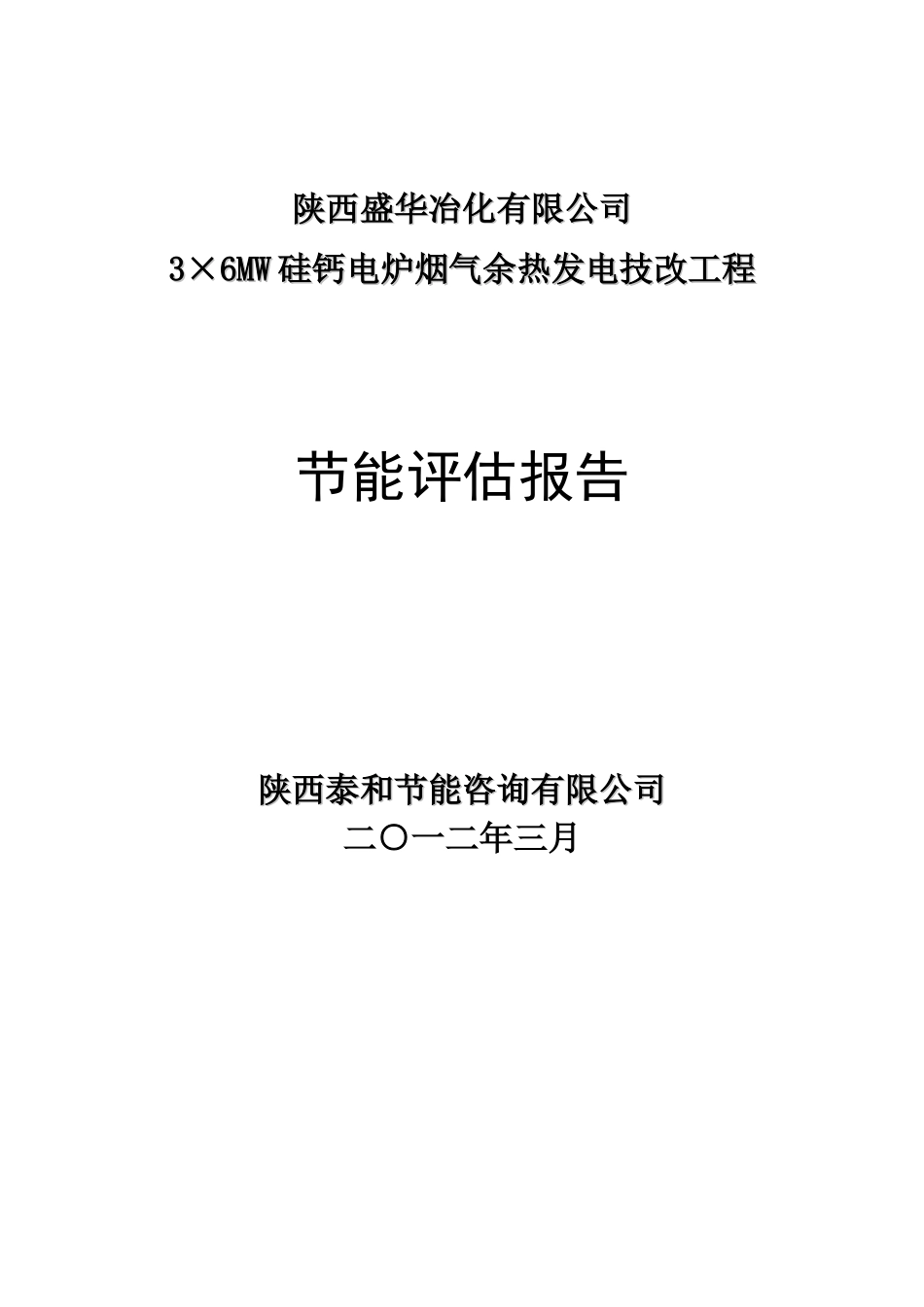 陕西盛华冶化有限公司

3×6MW硅钙电炉烟气余热发电技改工程

节能评估报告

陕西泰和节能咨询有限公司

二〇一二年三月